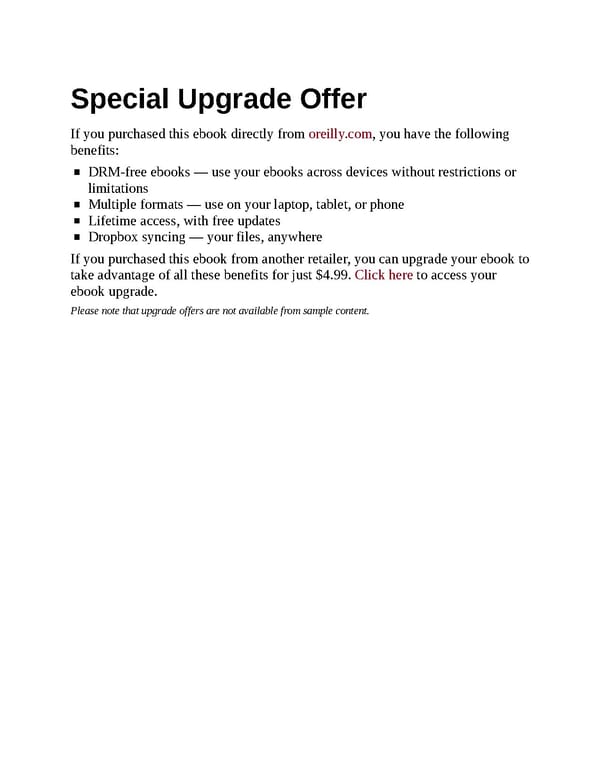 Special Upgrade Offer

If you purchased this ebook directly from oreilly.com, you have the following benefits:

• DRM-free ebooks — use your ebooks across devices without restrictions or limitations
• Multiple formats — use on your laptop, tablet, or phone
• Lifetime access, with free updates
• Dropbox syncing — your files, anywhere

If you purchased this ebook from another retailer, you can upgrade your ebook to take advantage of all these benefits for just $4.99. Click here to access your ebook upgrade.

Please note that upgrade offers are not available from sample content.